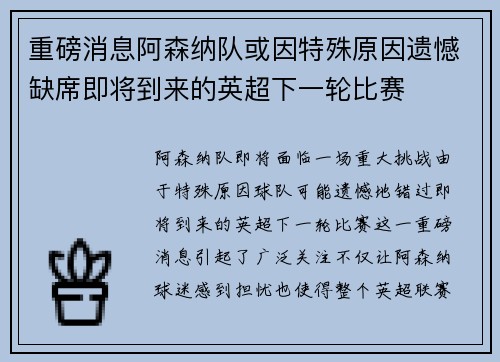 重磅消息阿森纳队或因特殊原因遗憾缺席即将到来的英超下一轮比赛

阿森纳队即将面临一场重大挑战由于特殊原因球队可能遗憾地错过即将到来的英超下一轮比赛这一重磅消息引起了广泛关注不仅让阿森纳球迷感到担忧也使得整个英超联赛